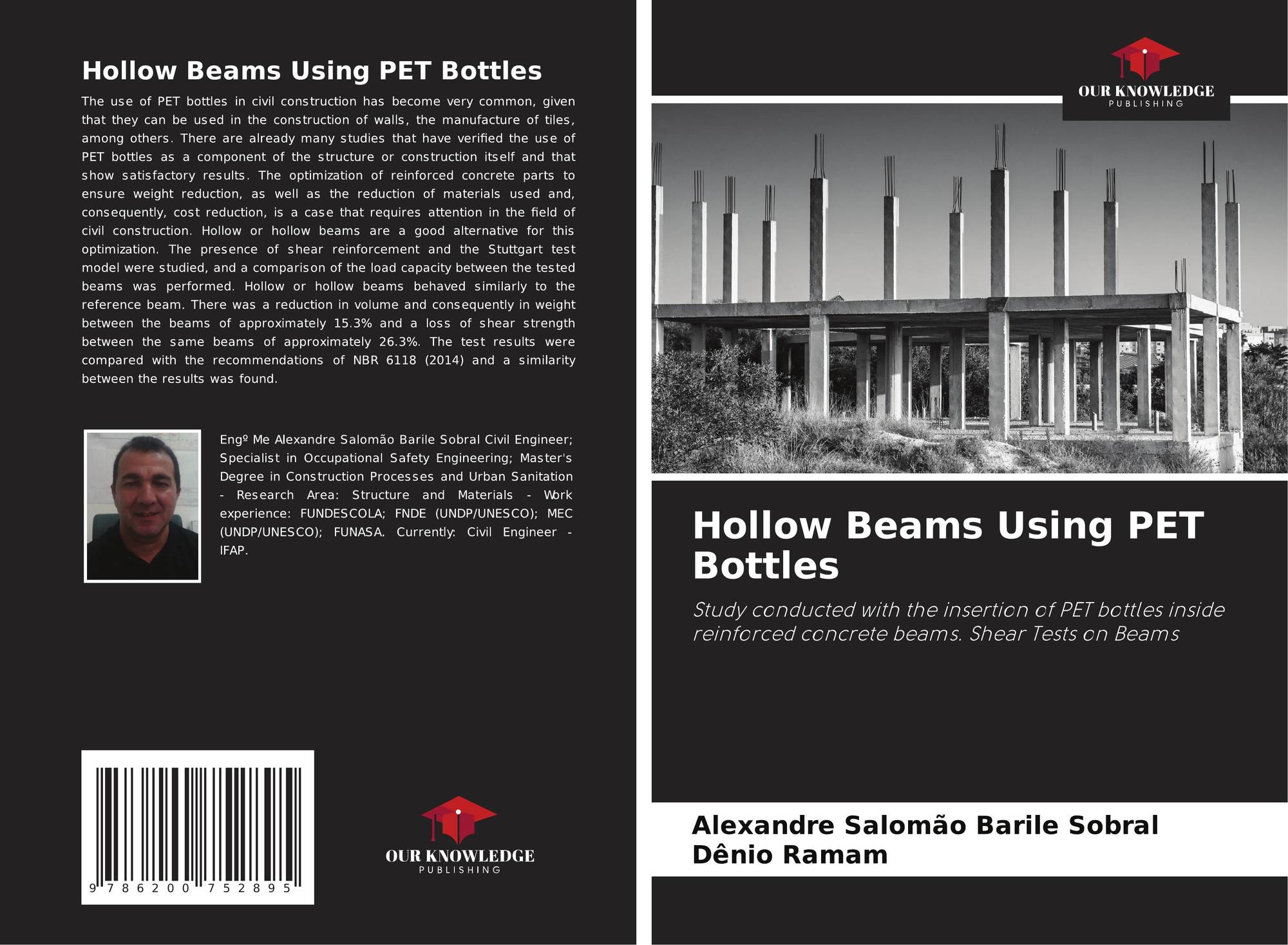 Hollow Beams Using PET Bottles

The use of PET bottles in civil construction has become very common, given that they can be used in the construction of walls, the manufacture of tiles, among others. There are already many studies that have verified the use of PET bottles as a component of the structure or construction itself and that show satisfactory results. The optimization of reinforced concrete parts to ensure weight reduction, as well as the reduction of materials used and, consequently, cost reduction, is a case that requires attention in the field of civil construction. Hollow or hollow beams are a good alternative for this optimization. The presence of shear reinforcement and the Stuttgart test model were studied, and a comparison of the load capacity between the tested beams was performed. Hollow or hollow beams behaved similarly to the reference beam. There was a reduction in volume and consequently in weight between the beams of approximately 15.3% and a loss of shear strength between the same beams of approximately 26.3%. The test results were compared with the recommendations of NBR 6118 (2014) and a similarity between the results was found.

Engº Me Alexandre Salomão Barile Sobral Civil Engineer; Specialist in Occupational Safety Engineering; Master's Degree in Construction Processes and Urban Sanitation - Research Area: Structure and Materials - Work experience: FUNDESCOLA; FNDE (UNDP/UNESCO); MEC (UNDP/UNESCO); FUNASA. Currently: Civil Engineer - IFAP.

9 786200 752895

OUR KNOWLEDGE
PUBLISHING

OUR KNOWLEDGE
PUBLISHING

Hollow Beams Using PET Bottles

Study conducted with the insertion of PET bottles inside reinforced concrete beams. Shear Tests on Beams

Alexandre Salomão Barile Sobral
Dênio Ramam